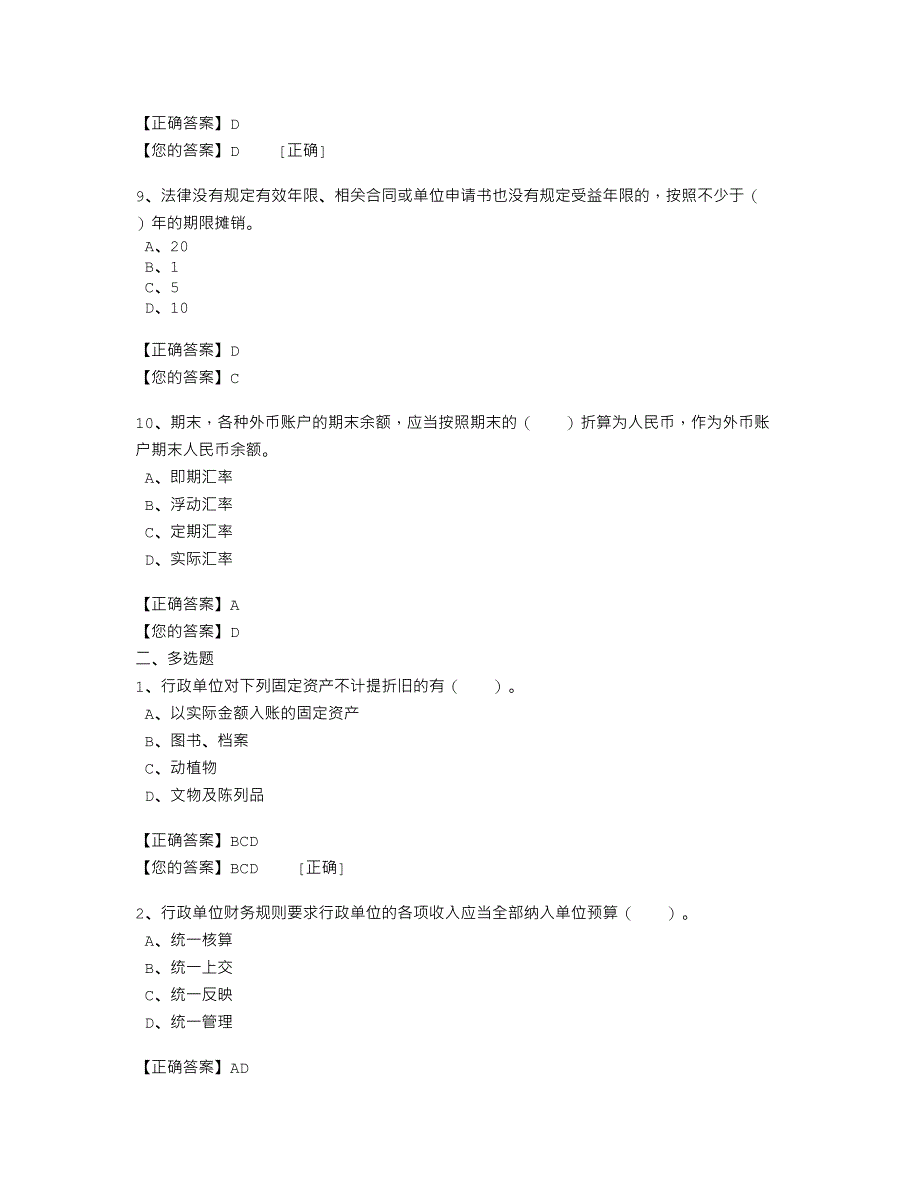 【正确答案】D
【您的答案】D ［正确］

9、法律没有规定有效年限、相关合同或单位申请书也没有规定受益年限的，按照不少于（ ）年的期限摊销。
A、20
B、1
C、5
D、10

【正确答案】D
【您的答案】C

10、期末，各种外币账户的期末余额，应当按照期末的（ ）折算为人民币，作为外币账户期末人民币余额。
A、即期汇率
B、浮动汇率
C、定期汇率
D、实际汇率

【正确答案】A
【您的答案】D
二、多选题
1、行政单位对下列固定资产不计提折旧的有（ ）。
A、以实际金额入账的固定资产
B、图书、档案
C、动植物
D、文物及陈列品

【正确答案】BCD
【您的答案】BCD ［正确］

2、行政单位财务规则要求行政单位的各项收入应当全部纳入单位预算（ ）。
A、统一核算
B、统一上交
C、统一反映
D、统一管理

【正确答案】AD